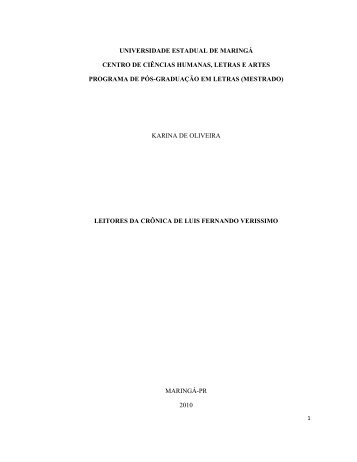 UNIVERSIDADE ESTADUAL DE MARINGÁ
CENTRO DE CIÊNCIAS HUMANAS, LETRAS E ARTES
PROGRAMA DE PÓS-GRADUAÇÃO EM LETRAS (MESTRADO)

KARINA DE OLIVEIRA

LEITORES DA CRÔNICA DE LUIS FERNANDO VERISSIMO

MARINGÁ-PR
2010

1